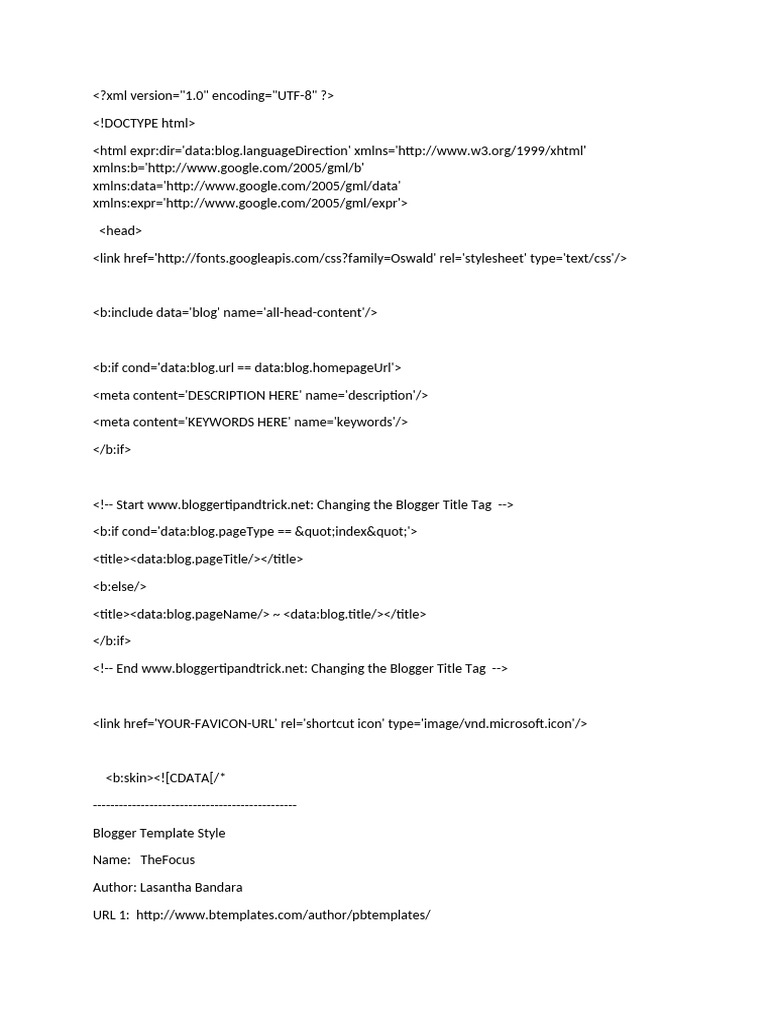 <?xml version="1.0" encoding="UTF-8" ?>

<!DOCTYPE html>

<html expr:dir='data:blog.languageDirection' xmlns='http://www.w3.org/1999/xhtml' xmlns:b='http://www.google.com/2005/gml/b' xmlns:data='http://www.google.com/2005/gml/data' xmlns:expr='http://www.google.com/2005/gml/expr'>

<head>

<link href='http://fonts.googleapis.com/css?family=Oswald' rel='stylesheet' type='text/css'/>

<b:include data='blog' name='all-head-content'/>

<b:if cond='data:blog.url == data:blog.homepageUrl'>

<meta content='DESCRIPTION HERE' name='description'/>

<meta content='KEYWORDS HERE' name='keywords'/>

</b:if>

<!-- Start www.bloggertipandtrick.net: Changing the Blogger Title Tag -->

<b:if cond='data:blog.pageType == &quot;index&quot;'>

<title><data:blog.pageTitle/></title>

<b:else/>

<title><data:blog.pageName/> ~ <data:blog.title/></title>

</b:if>

<!-- End www.bloggertipandtrick.net: Changing the Blogger Title Tag -->

<link href='YOUR-FAVICON-URL' rel='shortcut icon' type='image/vnd.microsoft.icon'/>

<b:skin><![CDATA[/*

-----------------------------------------------

Blogger Template Style

Name: TheFocus

Author: Lasantha Bandara

URL 1: http://www.btemplates.com/author/pbtemplates/